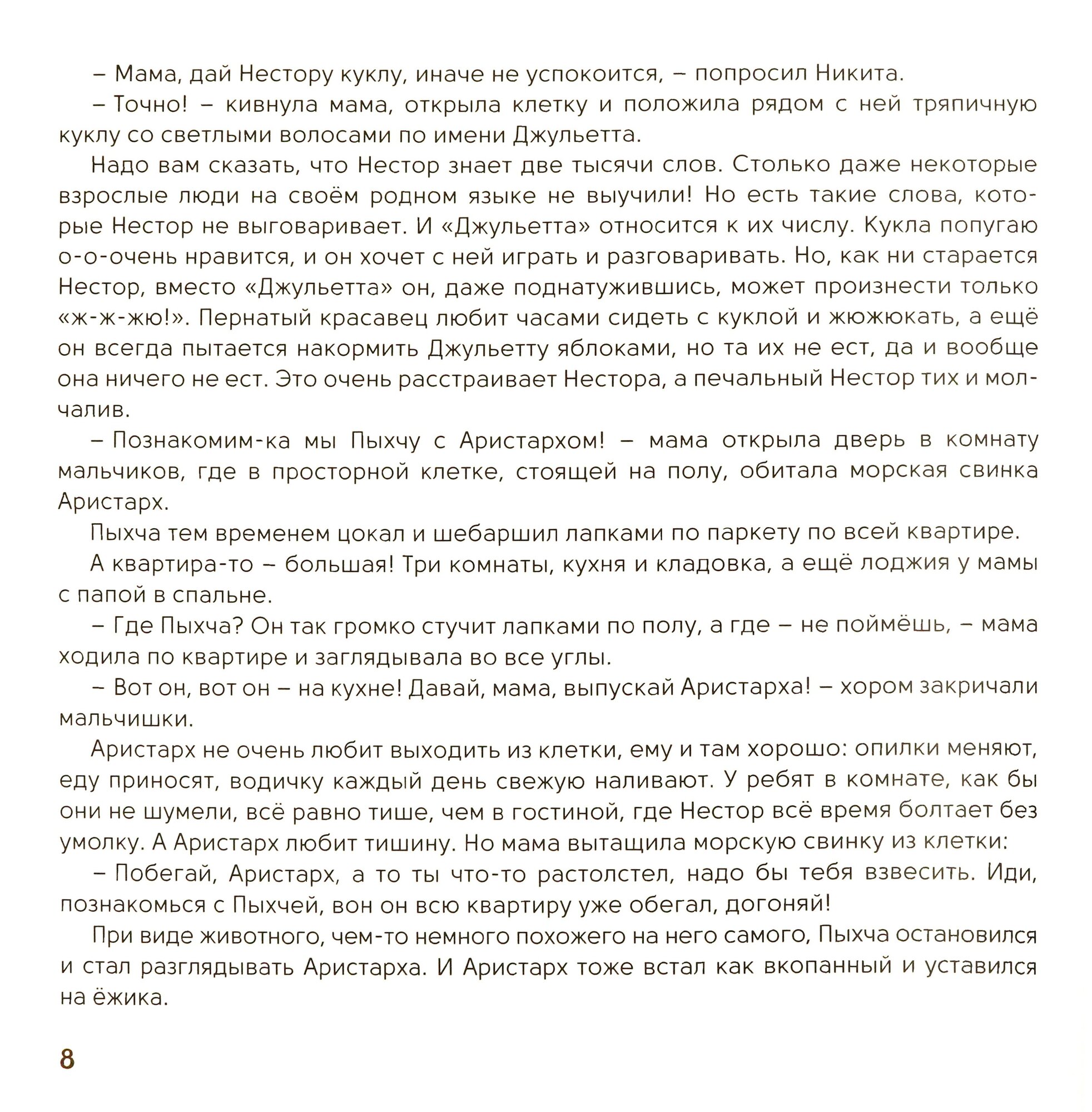 – Мама, дай Нестору куклу, иначе не успокоится, – попросил Никита.

– Точно! – кивнула мама, открыла клетку и положила рядом с ней тряпичную куклу со светлыми волосами по имени Джульетта.

Надо вам сказать, что Нестор знает две тысячи слов. Столько даже некоторые взрослые люди на своём родном языке не выучили! Но есть такие слова, которые Нестор не выговаривает. И «Джульетта» относится к их числу. Кукла попугаю о-о-очень нравится, и он хочет с ней играть и разговаривать. Но, как ни старается Нестор, вместо «Джульетта» он, даже поднатужившись, может произнести только «ж-ж-жю!». Пернатый красавец любит часами сидеть с куклой и жюжюкать, а ещё он всегда пытается накормить Джульетту яблоками, но та их не ест, да и вообще она ничего не ест. Это очень расстраивает Нестора, а печальный Нестор тих и молчалив.

– Познакомим-ка мы Пыхчу с Аристархом! – мама открыла дверь в комнату мальчиков, где в просторной клетке, стоящей на полу, обитала морская свинка Аристарх.

Пыхча тем временем цокал и шебаршил лапками по паркету по всей квартире.

А квартира-то – большая! Три комнаты, кухня и кладовка, а ещё лоджия у мамы с папой в спальне.

– Где Пыхча? Он так громко стучит лапками по полу, а где – не поймёшь, – мама ходила по квартире и заглядывала во все углы.

– Вот он, вот он – на кухне! Давай, мама, выпускай Аристарха! – хором закричали мальчишки.

Аристарх не очень любит выходить из клетки, ему и там хорошо: опилки меняют, еду приносят, водичку каждый день свежую наливают. У ребят в комнате, как бы они не шумели, всё равно тише, чем в гостиной, где Нестор всё время болтает без умолку. А Аристарх любит тишину. Но мама вытащила морскую свинку из клетки:

– Побегай, Аристарх, а то ты что-то растолстел, надо бы тебя взвесить. Иди, познакомься с Пыхчей, вон он всю квартиру уже обегал, догоняй!

При виде животного, чем-то немного похожего на него самого, Пыхча остановился и стал разглядывать Аристарха. И Аристарх тоже встал как вкопанный и уставился на ёжика.

8